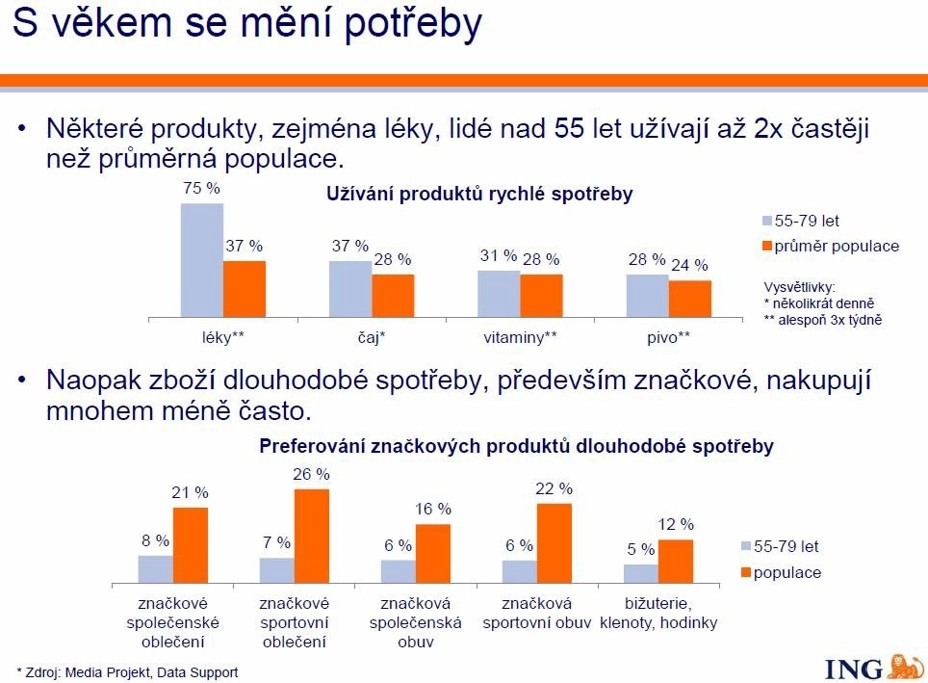 S věkem se mění potřeby

• Některé produkty, zejména léky, lidé nad 55 let užívají až 2x častěji než průměrná populace.

Užívání produktů rychlé spotřeby

75 %
37 %
37 %
28 %
31 %
28 %
28 %
24 %

léky**
čaj*
vitaminy**
pivo**

55-79 let
průměr populace

Vysvětlivky:
* několikrát denně
** alespoň 3x týdně

• Naopak zboží dlouhodobé spotřeby, především značkové, nakupují mnohem méně často.

Preferování značkových produktů dlouhodobé spotřeby

8 %
21 %
7 %
26 %
6 %
16 %
6 %
22 %
5 %
12 %

značkové společenské oblečení
značkové sportovní oblečení
značková společenská obuv
značková sportovní obuv
bižuterie, klenoty, hodinky

55-79 let
populace

* Zdroj: Media Projekt, Data Support

ING